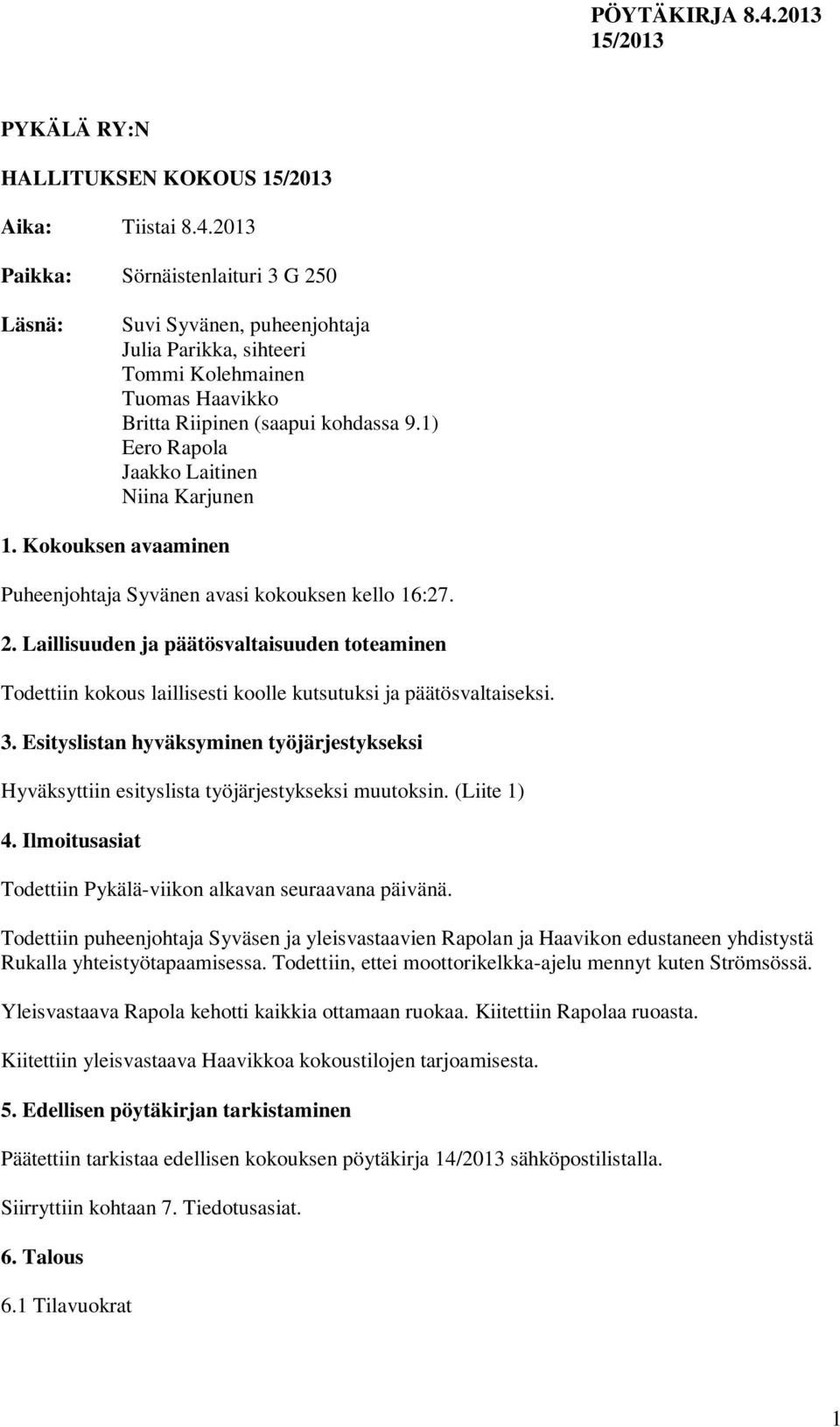 PÖYTÄKIRJA 8.4.2013
15/2013

PYKÄLÄ RY:N

HALLITUKSEN KOKOUS 15/2013

Aika: Tiistai 8.4.2013

Paikka: Sörnäistenlaituri 3 G 250

Läsnä: Suvi Syvänen, puheenjohtaja
Julia Parikka, sihteeri
Tommi Kolehmainen
Tuomas Haavikko
Britta Riipinen (saapui kohdassa 9.1)
Eero Rapola
Jaakko Laitinen
Niina Karjunen

1. Kokouksen avaaminen

Puheenjohtaja Syvänen avasi kokouksen kello 16:27.

2. Laillisuuden ja päätösvaltaisuuden toteaminen

Todettiin kokous laillisesti koolle kutsutuksi ja päätösvaltaiseksi.

3. Esityslistan hyväksyminen työjärjestykseksi

Hyväksyttiin esityslista työjärjestykseksi muutoksin. (Liite 1)

4. Ilmoitusasiat

Todettiin Pykälä-viikon alkavan seuraavana päivänä.

Todettiin puheenjohtaja Syväsen ja yleisvastaavien Rapolan ja Haavikon edustaneen yhdistystä Rukalla yhteistyötapaamisessa. Todettiin, ettei moottorikelkka-ajelu mennyt kuten Strömsössä.

Yleisvastaava Rapola kehotti kaikkia ottamaan ruokaa. Kiitettiin Rapolaa ruoasta.

Kiitettiin yleisvastaava Haavikkoa kokoustilojen tarjoamisesta.

5. Edellisen pöytäkirjan tarkistaminen

Päätettiin tarkistaa edellisen kokouksen pöytäkirja 14/2013 sähköpostilistalla.

Siirryttiin kohtaan 7. Tiedotusasiat.

6. Talous

6.1 Tilavuokrat

1